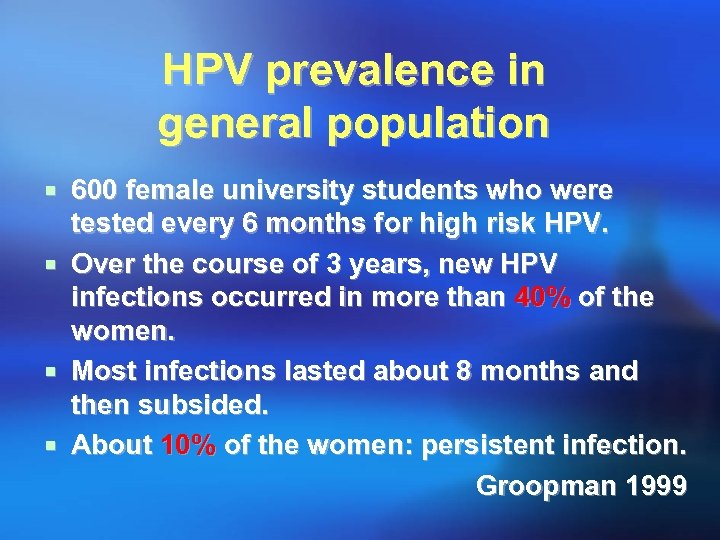 HPV prevalence in general population

- 600 female university students who were tested every 6 months for high risk HPV.
- Over the course of 3 years, new HPV infections occurred in more than 40% of the women.
- Most infections lasted about 8 months and then subsided.
- About 10% of the women: persistent infection.

Groopman 1999